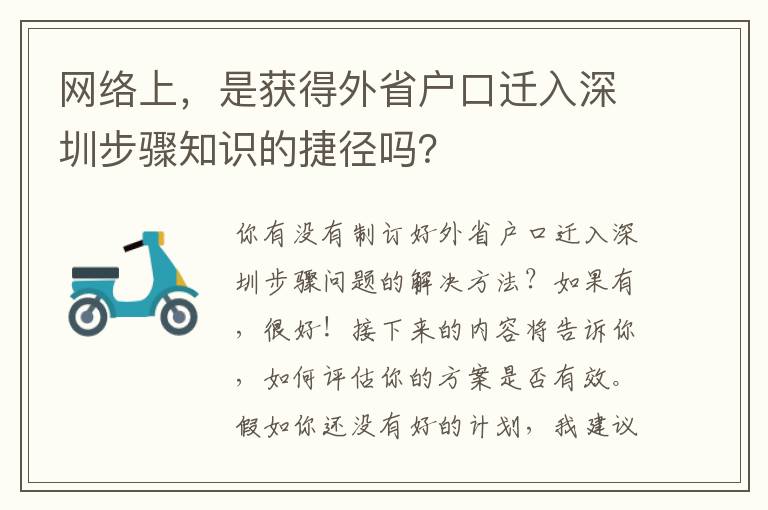 网络上，是获得外省户口迁入深圳步骤知识的捷径吗?

你有没有制订好外省户口迁入深圳步骤问题的解决方法？如果有，很好！接下来的内容将告诉你，如何评估你的方案是否有效。假如你还没有好的计划，我建议